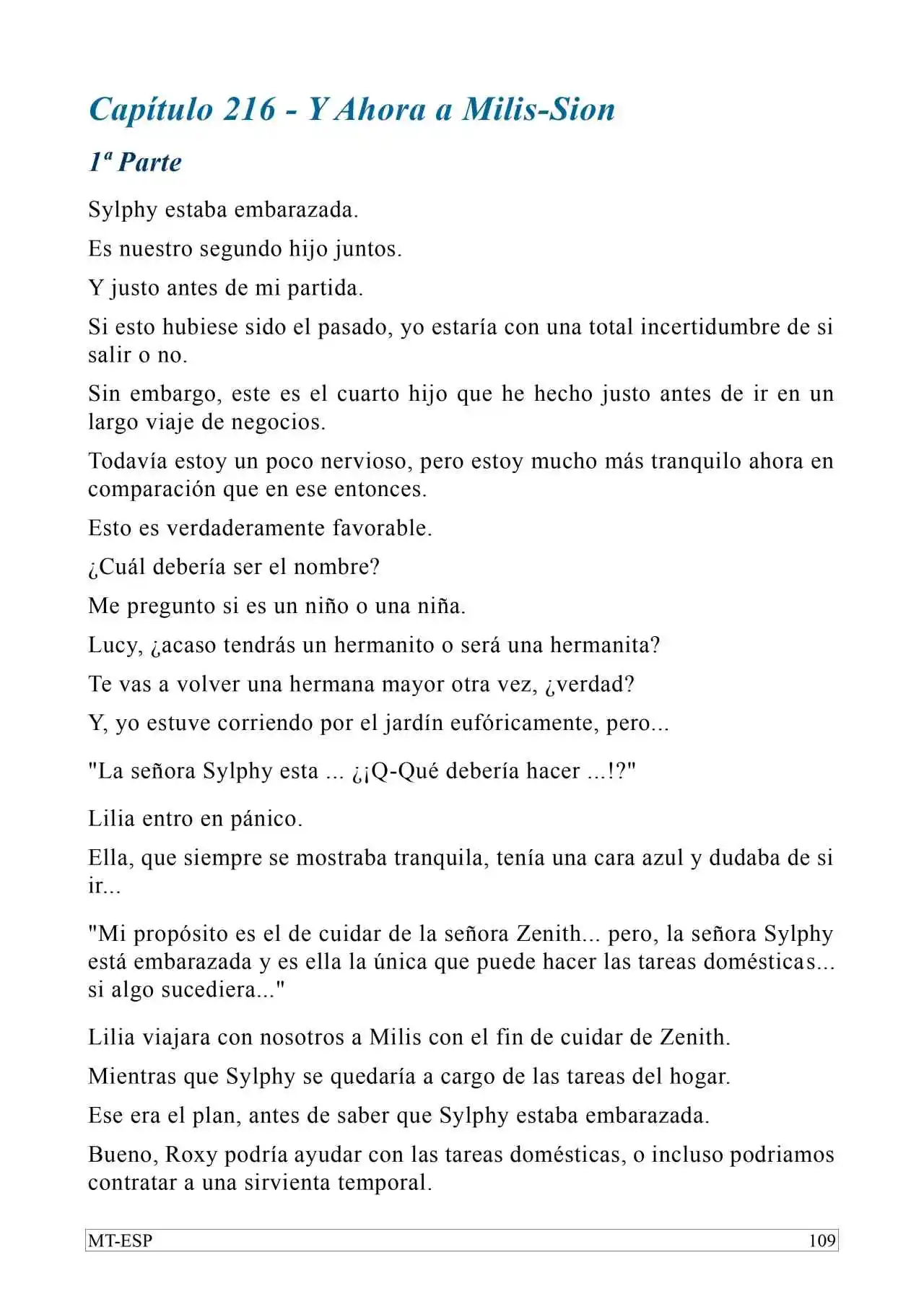 Capítulo 216 - Y Ahora a Milis-Sion

1ª Parte

Sylphy estaba embarazada.

Es nuestro segundo hijo juntos.

Y justo antes de mi partida.

Si esto hubiese sido el pasado, yo estaría con una total incertidumbre de si salir o no.

Sin embargo, este es el cuarto hijo que he hecho justo antes de ir en un largo viaje de negocios.

Todavía estoy un poco nervioso, pero estoy mucho más tranquilo ahora en comparación que en ese entonces.

Esto es verdaderamente favorable.

¿Cuál debería ser el nombre?

Me pregunto si es un niño o una niña.

Lucy, ¿acaso tendrás un hermanito o será una hermanita?

Te vas a volver una hermana mayor otra vez, ¿verdad?

Y, yo estuve corriendo por el jardín eufóricamente, pero...

"La señora Sylphy esta ... ¿¡Q-Qué debería hacer ...!?"

Lilia entro en pánico.

Ella, que siempre se mostraba tranquila, tenía una cara azul y dudaba de si ir...

"Mi propósito es el de cuidar de la señora Zenith... pero, la señora Sylphy está embarazada y es ella la única que puede hacer las tareas domésticas... si algo sucediera..."

Lilia viajara con nosotros a Milis con el fin de cuidar de Zenith.

Mientras que Sylphy se quedaría a cargo de las tareas del hogar.

Ese era el plan, antes de saber que Sylphy estaba embarazada.

Bueno, Roxy podría ayudar con las tareas domésticas, o incluso podriamos contratar a una sirvienta temporal.

MT-ESP 109